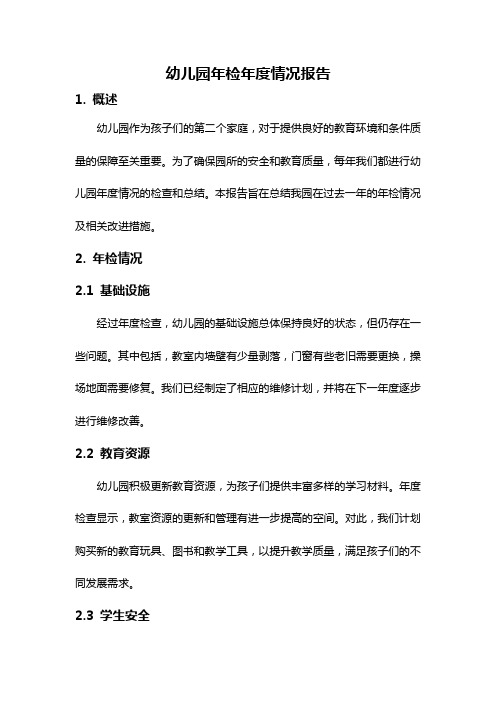 幼儿园年检年度情况报告

1. 概述

幼儿园作为孩子们的第二个家庭，对于提供良好的教育环境和条件质量的保障至关重要。为了确保园所的安全和教育质量，每年我们都进行幼儿园年度情况的检查和总结。本报告旨在总结我园在过去一年的年检情况及相关改进措施。

2. 年检情况

2.1 基础设施

经过年度检查，幼儿园的基础设施总体保持良好的状态，但仍存在一些问题。其中包括，教室内墙壁有少量剥落，门窗有些老旧需要更换，操场地面需要修复。我们已经制定了相应的维修计划，并将在下一年度逐步进行维修改善。

2.2 教育资源

幼儿园积极更新教育资源，为孩子们提供丰富多样的学习材料。年度检查显示，教室资源的更新和管理有进一步提高的空间。对此，我们计划购买新的教育玩具、图书和教学工具，以提升教学质量，满足孩子们的不同发展需求。

2.3 学生安全